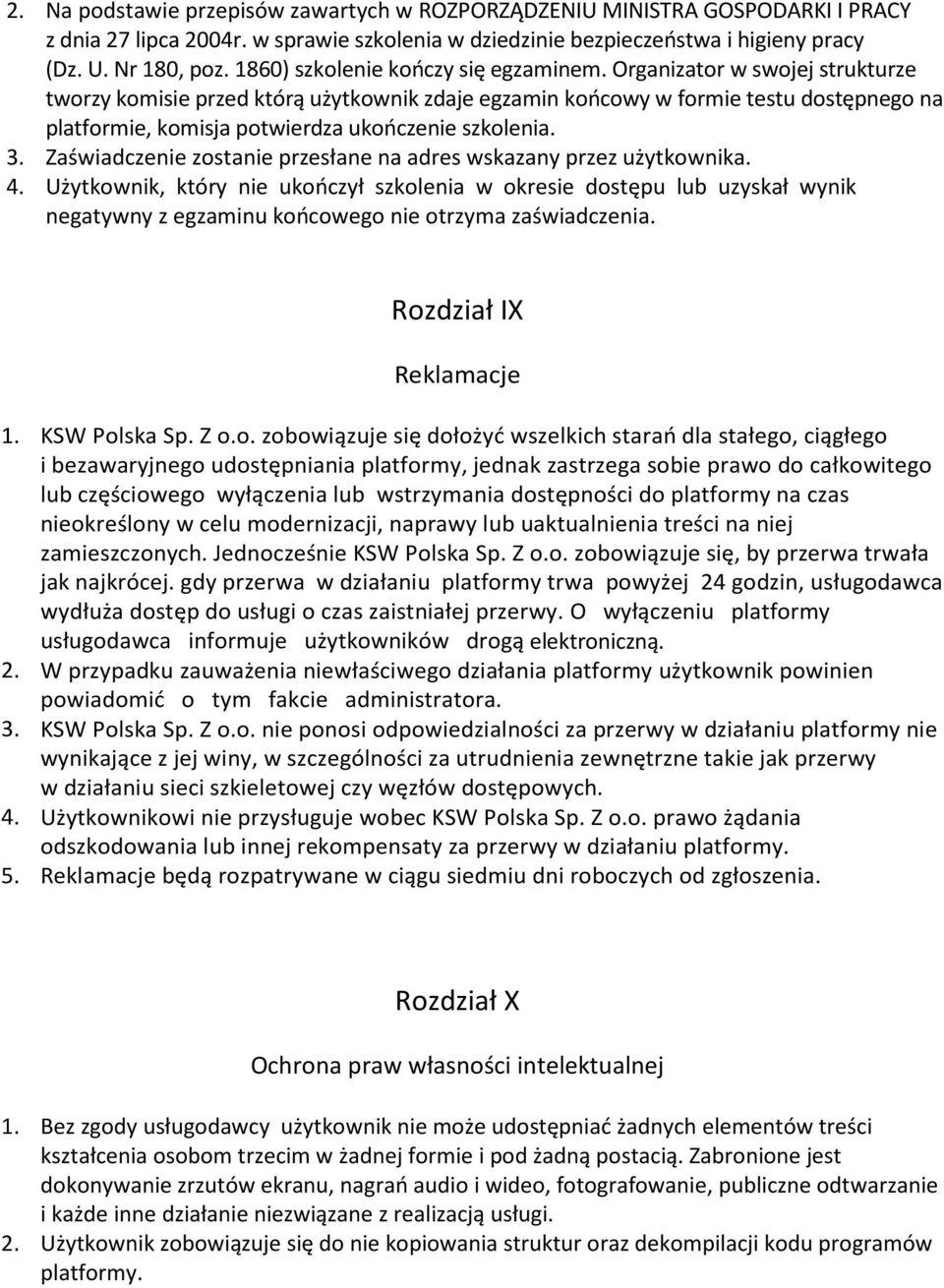 2. Na podstawie przepisów zawartych w ROZPORZĄDZENIU MINISTRA GOSPODARKI I PRACY z dnia 27 lipca 2004r. w sprawie szkolenia w dziedzinie bezpieczeństwa i higieny pracy (Dz. U. Nr 180, poz. 1860) szkolenie kończy się egzaminem. Organizator w swojej strukturze tworzy komisie przed którą użytkownik zdaje egzamin końcowy w formie testu dostępnego na platformie, komisja potwierdza ukończenie szkolenia.
3. Zaświadczenie zostanie przesłane na adres wskazany przez użytkownika.
4. Użytkownik, który nie ukończył szkolenia w okresie dostępu lub uzyskał wynik negatywny z egzaminu końcowego nie otrzyma zaświadczenia.

Rozdział IX

Reklamacje

1. KSW Polska Sp. Z o.o. zobowiązuje się dołożyć wszelkich starań dla stałego, ciągłego i bezawaryjnego udostępniania platformy, jednak zastrzega sobie prawo do całkowitego lub częściowego wyłączenia lub wstrzymania dostępności do platformy na czas nieokreślony w celu modernizacji, naprawy lub uaktualnienia treści na niej zamieszczonych. Jednocześnie KSW Polska Sp. Z o.o. zobowiązuje się, by przerwa trwała jak najkrócej. gdy przerwa w działaniu platformy trwa powyżej 24 godzin, usługodawca wydłuża dostęp do usługi o czas zaistniałej przerwy. O wyłączeniu platformy usługodawca informuje użytkowników drogą elektroniczną.
2. W przypadku zauważenia niewłaściwego działania platformy użytkownik powinien powiadomić o tym fakcie administratora.
3. KSW Polska Sp. Z o.o. nie ponosi odpowiedzialności za przerwy w działaniu platformy nie wynikające z jej winy, w szczególności za utrudnienia zewnętrzne takie jak przerwy w działaniu sieci szkieletowej czy węzłów dostępowych.
4. Użytkownikowi nie przysługuje wobec KSW Polska Sp. Z o.o. prawo żądania odszkodowania lub innej rekompensaty za przerwy w działaniu platformy.
5. Reklamacje będą rozpatrywane w ciągu siedmiu dni roboczych od zgłoszenia.

Rozdział X

Ochrona praw własności intelektualnej

1. Bez zgody usługodawcy użytkownik nie może udostępniać żadnych elementów treści kształcenia osobom trzecim w żadnej formie i pod żadną postacią. Zabronione jest dokonywanie zrzutów ekranu, nagrań audio i wideo, fotografowanie, publiczne odtwarzanie i każde inne działanie niezwiązane z realizacją usługi.
2. Użytkownik zobowiązuje się do nie kopiowania struktur oraz dekompilacji kodu programów platformy.